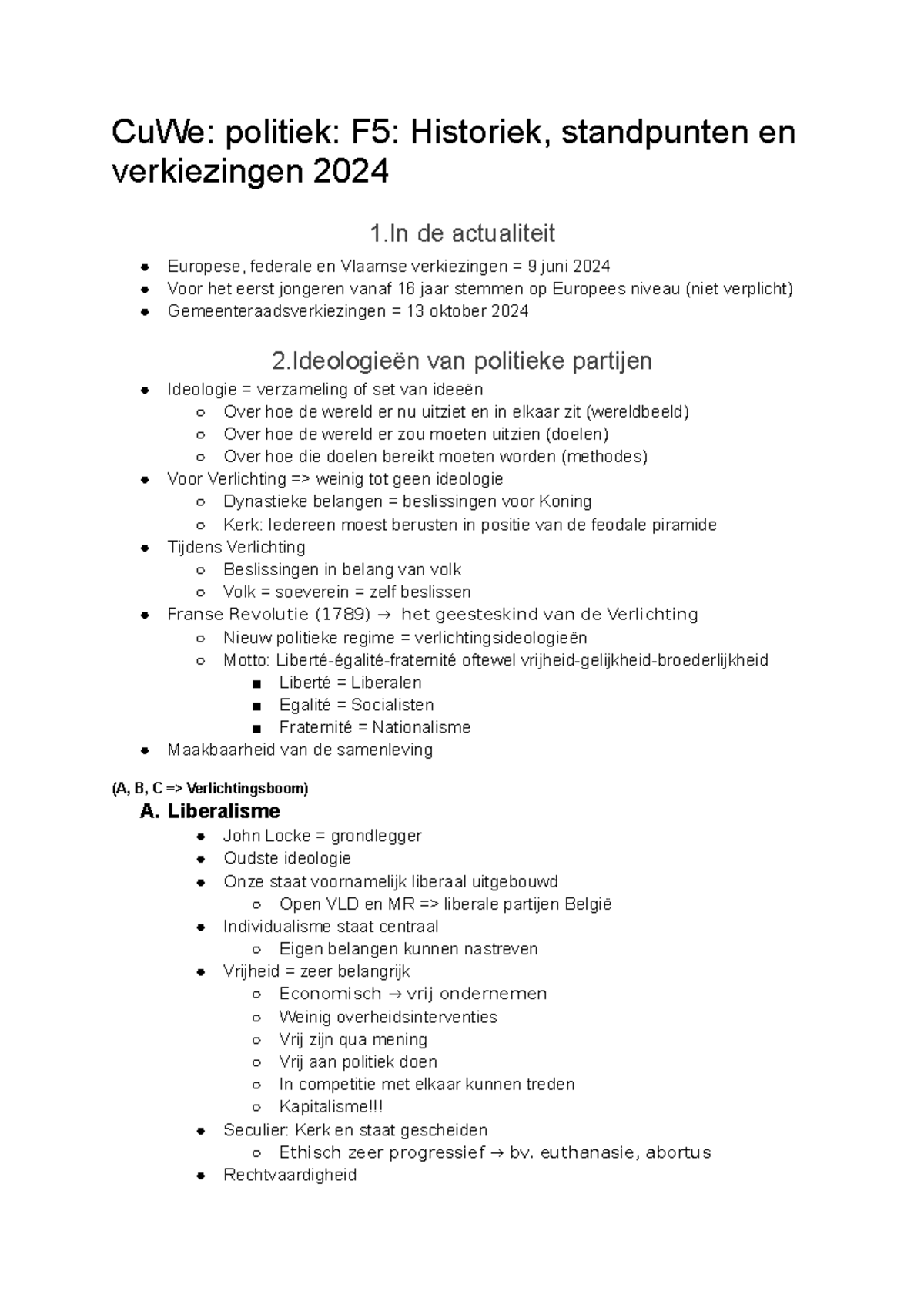 CuWe: politiek: F5: Historiek, standpunten en verkiezingen 2024

1.In de actualiteit

- Europese, federale en Vlaamse verkiezingen = 9 juni 2024
- Voor het eerst jongeren vanaf 16 jaar stemmen op Europees niveau (niet verplicht)
- Gemeenteraadsverkiezingen = 13 oktober 2024

2.Ideologieën van politieke partijen

- Ideologie = verzameling of set van ideeën
  - Over hoe de wereld er nu uitziet en in elkaar zit (wereldbeeld)
  - Over hoe de wereld er zou moeten uitzien (doelen)
  - Over hoe die doelen bereikt moeten worden (methodes)
- Voor Verlichting => weinig tot geen ideologie
  - Dynastieke belangen = beslissingen voor Koning
  - Kerk: Iedereen moest berusten in positie van de feodale piramide
- Tijdens Verlichting
  - Beslissingen in belang van volk
  - Volk = soeverein = zelf beslissen
- Franse Revolutie (1789) → het geesteskind van de Verlichting
  - Nieuw politieke regime = verlichtingsideologieën
  - Motto: Liberté-égalité-fraternité oftewel vrijheid-gelijkheid-broederlijkheid
    - Liberté = Liberalen
    - Egalité = Socialisten
    - Fraternité = Nationalisme
- Maakbaarheid van de samenleving

(A, B, C => Verlichtingsboom)

A. Liberalisme
- John Locke = grondlegger
- Oudste ideologie
- Onze staat voornamelijk liberaal uitgebouwd
  - Open VLD en MR => liberale partijen België
- Individualisme staat centraal
  - Eigen belangen kunnen nastreven
- Vrijheid = zeer belangrijk
  - Economisch → vrij ondernemen
  - Weinig overheidsinterventies
  - Vrij zijn qua mening
  - Vrij aan politiek doen
  - In competitie met elkaar kunnen treden
  - Kapitalisme!!!
- Seculier: Kerk en staat gescheiden
  - Ethisch zeer progressief → bv. euthanasie, abortus
- Rechtvaardigheid